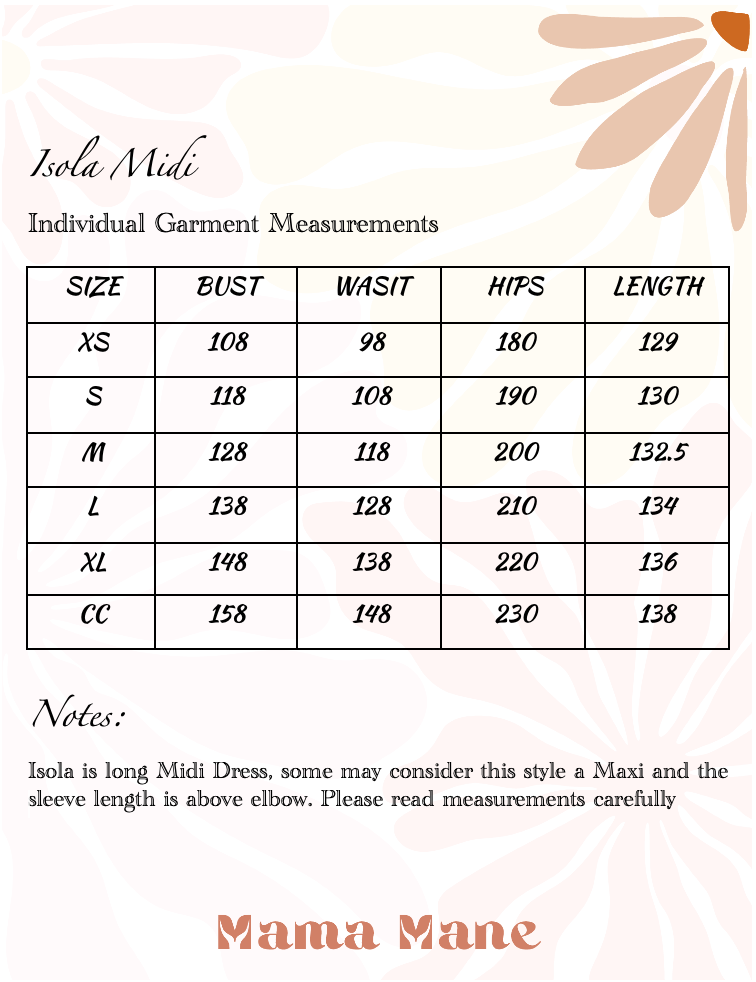 Isola Midi

Individual Garment Measurements

| SIZE | BUST | WASIT | HIPS | LENGTH |
|---|---|---|---|---|
| XS | 108 | 98 | 180 | 129 |
| S | 118 | 108 | 190 | 130 |
| M | 128 | 118 | 200 | 132.5 |
| L | 138 | 128 | 210 | 134 |
| XL | 148 | 138 | 220 | 136 |
| CC | 158 | 148 | 230 | 138 |

Notes:

Isola is long Midi Dress, some may consider this style a Maxi and the sleeve length is above elbow. Please read measurements carefully

Mama Mane